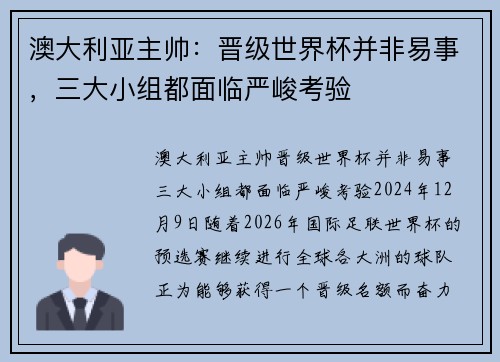 澳大利亚主帅：晋级世界杯并非易事，三大小组都面临严峻考验

澳大利亚主帅晋级世界杯并非易事三大小组都面临严峻考验2024年12月9日随着2026年国际足联世界杯的预选赛继续进行全球各大洲的球队正为能够获得一个晋级名额而奋力